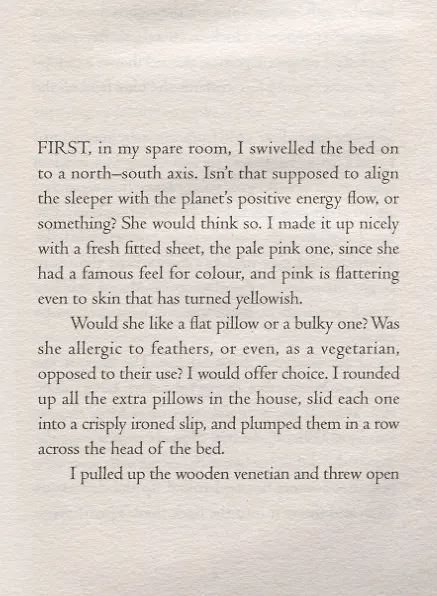 FIRST, in my spare room, I swivelled the bed on to a north–south axis. Isn't that supposed to align the sleeper with the planet's positive energy flow, or something? She would think so. I made it up nicely with a fresh fitted sheet, the pale pink one, since she had a famous feel for colour, and pink is flattering even to skin that has turned yellowish.

Would she like a flat pillow or a bulky one? Was she allergic to feathers, or even, as a vegetarian, opposed to their use? I would offer choice. I rounded up all the extra pillows in the house, slid each one into a crisply ironed slip, and plumped them in a row across the head of the bed.

I pulled up the wooden venetian and threw open